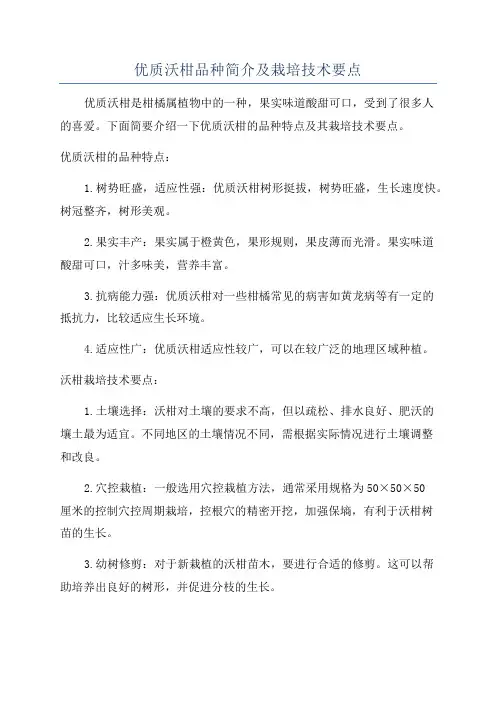 优质沃柑品种简介及栽培技术要点

优质沃柑是柑橘属植物中的一种，果实味道酸甜可口，受到了很多人的喜爱。下面简要介绍一下优质沃柑的品种特点及其栽培技术要点。

优质沃柑的品种特点：

1.树势旺盛，适应性强：优质沃柑树形挺拔，树势旺盛，生长速度快。树冠整齐，树形美观。

2.果实丰产：果实属于橙黄色，果形规则，果皮薄而光滑。果实味道酸甜可口，汁多味美，营养丰富。

3.抗病能力强：优质沃柑对一些柑橘常见的病害如黄龙病等有一定的抵抗力，比较适应生长环境。

4.适应性广：优质沃柑适应性较广，可以在较广泛的地理区域种植。

沃柑栽培技术要点：

1.土壤选择：沃柑对土壤的要求不高，但以疏松、排水良好、肥沃的壤土最为适宜。不同地区的土壤情况不同，需根据实际情况进行土壤调整和改良。

2.穴控栽植：一般选用穴控栽植方法，通常采用规格为50×50×50厘米的控制穴控周期栽培，控根穴的精密开挖，加强保墒，有利于沃柑树苗的生长。

3.幼树修剪：对于新栽植的沃柑苗木，要进行合适的修剪。这可以帮助培养出良好的树形，并促进分枝的生长。